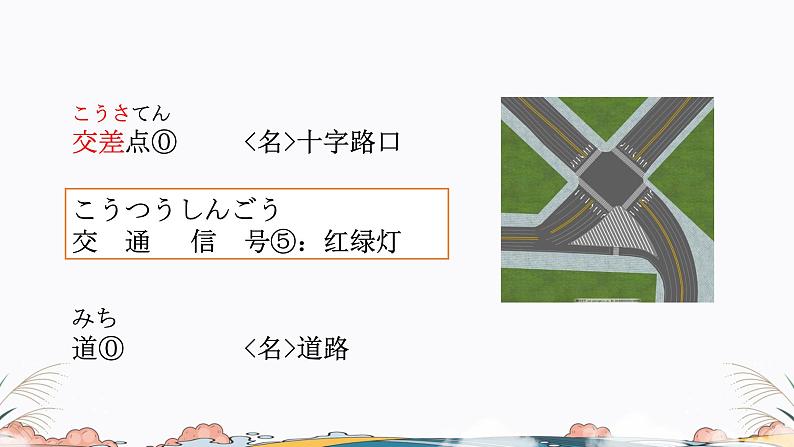 こうさてん
交差点⓪　　〈名〉十字路口

こうつうしんごう
交　通　信　号⑤：红绿灯

みち
道⓪　　〈名〉道路